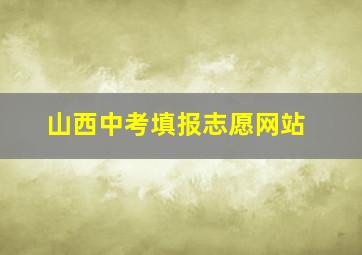 山西中考填报志愿网站